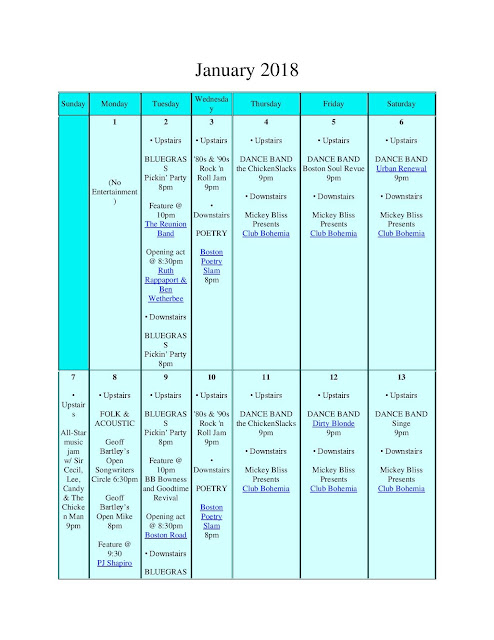 January 2018

| Sunday | Monday | Tuesday | Wednesday | Thursday | Friday | Saturday |
|---|---|---|---|---|---|---|
| | 1 (No Entertainment) | 2 • Upstairs BLUEGRASS Pickin' Party 8pm Feature @ 10pm The Reunion Band Opening act @ 8:30pm Ruth Rappaport & Ben Wetherbee • Downstairs BLUEGRASS Pickin' Party 8pm | 3 • Upstairs '80s & '90s Rock 'n Roll Jam 9pm • Downstairs POETRY Boston Poetry Slam 8pm | 4 • Upstairs DANCE BAND the ChickenSlacks 9pm • Downstairs Mickey Bliss Presents Club Bohemia | 5 • Upstairs DANCE BAND Boston Soul Revue 9pm • Downstairs Mickey Bliss Presents Club Bohemia | 6 • Upstairs DANCE BAND Urban Renewal 9pm • Downstairs Mickey Bliss Presents Club Bohemia |
| 7 • Upstairs All-Star music jam w/ Sir Cecil, Lee, Candy & The Chicken Man 9pm | 8 • Upstairs FOLK & ACOUSTIC Geoff Bartley's Open Songwriters Circle 6:30pm Geoff Bartley's Open Mike 8pm Feature @ 9:30 PJ Shapiro | 9 • Upstairs BLUEGRASS Pickin' Party 8pm Feature @ 10pm BB Bowness and Goodtime Revival Opening act @ 8:30pm Boston Road • Downstairs BLUEGRAS | 10 • Upstairs '80s & '90s Rock 'n Roll Jam 9pm • Downstairs POETRY Boston Poetry Slam 8pm | 11 • Upstairs DANCE BAND the ChickenSlacks 9pm • Downstairs Mickey Bliss Presents Club Bohemia | 12 • Upstairs DANCE BAND Dirty Blonde 9pm • Downstairs Mickey Bliss Presents Club Bohemia | 13 • Upstairs DANCE BAND Singe 9pm • Downstairs Mickey Bliss Presents Club Bohemia |